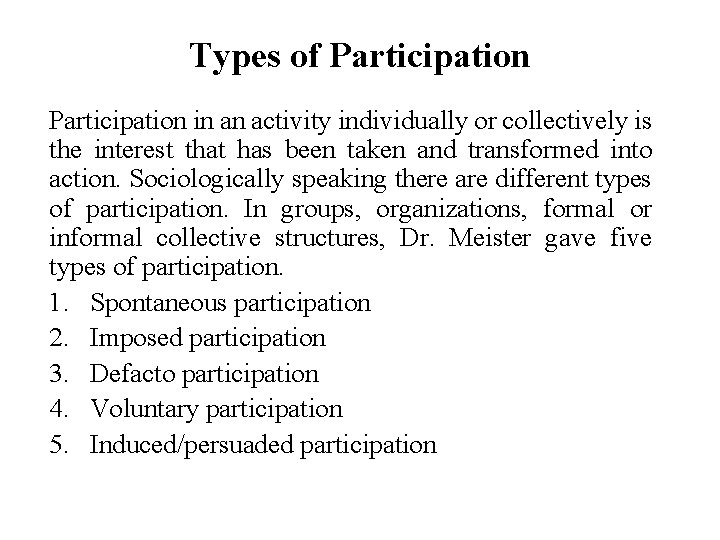 Types of Participation

Participation in an activity individually or collectively is the interest that has been taken and transformed into action. Sociologically speaking there are different types of participation. In groups, organizations, formal or informal collective structures, Dr. Meister gave five types of participation.

1. Spontaneous participation
2. Imposed participation
3. Defacto participation
4. Voluntary participation
5. Induced/persuaded participation